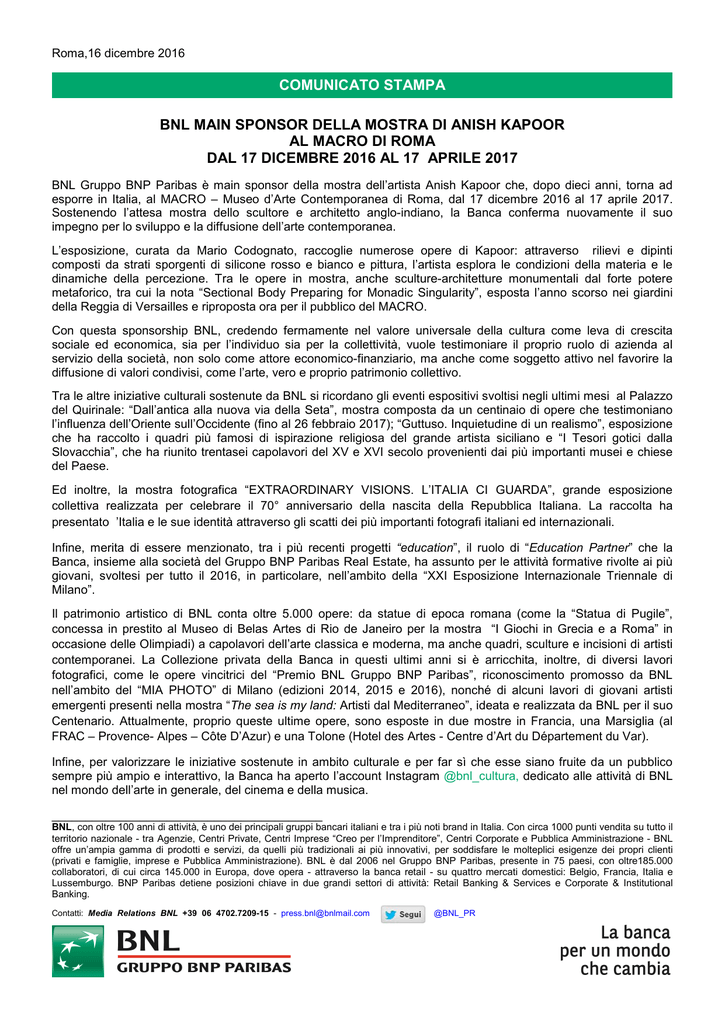 Roma,16 dicembre 2016

COMUNICATO STAMPA

BNL MAIN SPONSOR DELLA MOSTRA DI ANISH KAPOOR
AL MACRO DI ROMA
DAL 17 DICEMBRE 2016 AL 17 APRILE 2017

BNL Gruppo BNP Paribas è main sponsor della mostra dell'artista Anish Kapoor che, dopo dieci anni, torna ad esporre in Italia, al MACRO – Museo d'Arte Contemporanea di Roma, dal 17 dicembre 2016 al 17 aprile 2017. Sostenendo l'attesa mostra dello scultore e architetto anglo-indiano, la Banca conferma nuovamente il suo impegno per lo sviluppo e la diffusione dell'arte contemporanea.

L'esposizione, curata da Mario Codognato, raccoglie numerose opere di Kapoor: attraverso rilievi e dipinti composti da strati sporgenti di silicone rosso e bianco e pittura, l'artista esplora le condizioni della materia e le dinamiche della percezione. Tra le opere in mostra, anche sculture-architetture monumentali dal forte potere metaforico, tra cui la nota "Sectional Body Preparing for Monadic Singularity", esposta l'anno scorso nei giardini della Reggia di Versailles e riproposta ora per il pubblico del MACRO.

Con questa sponsorship BNL, credendo fermamente nel valore universale della cultura come leva di crescita sociale ed economica, sia per l'individuo sia per la collettività, vuole testimoniare il proprio ruolo di azienda al servizio della società, non solo come attore economico-finanziario, ma anche come soggetto attivo nel favorire la diffusione di valori condivisi, come l'arte, vero e proprio patrimonio collettivo.

Tra le altre iniziative culturali sostenute da BNL si ricordano gli eventi espositivi svoltisi negli ultimi mesi al Palazzo del Quirinale: "Dall'antica alla nuova via della Seta", mostra composta da un centinaio di opere che testimoniano l'influenza dell'Oriente sull'Occidente (fino al 26 febbraio 2017); "Guttuso. Inquietudine di un realismo", esposizione che ha raccolto i quadri più famosi di ispirazione religiosa del grande artista siciliano e "I Tesori gotici dalla Slovacchia", che ha riunito trentasei capolavori del XV e XVI secolo provenienti dai più importanti musei e chiese del Paese.

Ed inoltre, la mostra fotografica "EXTRAORDINARY VISIONS. L'ITALIA CI GUARDA", grande esposizione collettiva realizzata per celebrare il 70° anniversario della nascita della Repubblica Italiana. La raccolta ha presentato 'Italia e le sue identità attraverso gli scatti dei più importanti fotografi italiani ed internazionali.

Infine, merita di essere menzionato, tra i più recenti progetti "education", il ruolo di "Education Partner" che la Banca, insieme alla società del Gruppo BNP Paribas Real Estate, ha assunto per le attività formative rivolte ai più giovani, svoltesi per tutto il 2016, in particolare, nell'ambito della "XXI Esposizione Internazionale Triennale di Milano".

Il patrimonio artistico di BNL conta oltre 5.000 opere: da statue di epoca romana (come la "Statua di Pugile", concessa in prestito al Museo di Belas Artes di Rio de Janeiro per la mostra "I Giochi in Grecia e a Roma" in occasione delle Olimpiadi) a capolavori dell'arte classica e moderna, ma anche quadri, sculture e incisioni di artisti contemporanei. La Collezione privata della Banca in questi ultimi anni si è arricchita, inoltre, di diversi lavori fotografici, come le opere vincitrici del "Premio BNL Gruppo BNP Paribas", riconoscimento promosso da BNL nell'ambito del "MIA PHOTO" di Milano (edizioni 2014, 2015 e 2016), nonché di alcuni lavori di giovani artisti emergenti presenti nella mostra "The sea is my land: Artisti dal Mediterraneo", ideata e realizzata da BNL per il suo Centenario. Attualmente, proprio queste ultime opere, sono esposte in due mostre in Francia, una Marsiglia (al FRAC – Provence- Alpes – Côte D'Azur) e una Tolone (Hotel des Artes - Centre d'Art du Département du Var).

Infine, per valorizzare le iniziative sostenute in ambito culturale e per far sì che esse siano fruite da un pubblico sempre più ampio e interattivo, la Banca ha aperto l'account Instagram @bnl_cultura, dedicato alle attività di BNL nel mondo dell'arte in generale, del cinema e della musica.

BNL, con oltre 100 anni di attività, è uno dei principali gruppi bancari italiani e tra i più noti brand in Italia. Con circa 1000 punti vendita su tutto il territorio nazionale - tra Agenzie, Centri Private, Centri Imprese "Creo per l'Imprenditore", Centri Corporate e Pubblica Amministrazione - BNL offre un'ampia gamma di prodotti e servizi, da quelli più tradizionali ai più innovativi, per soddisfare le molteplici esigenze dei propri clienti (privati e famiglie, imprese e Pubblica Amministrazione). BNL è dal 2006 nel Gruppo BNP Paribas, presente in 75 paesi, con oltre185.000 collaboratori, di cui circa 145.000 in Europa, dove opera - attraverso la banca retail - su quattro mercati domestici: Belgio, Francia, Italia e Lussemburgo. BNP Paribas detiene posizioni chiave in due grandi settori di attività: Retail Banking & Services e Corporate & Institutional Banking.

Contatti: Media Relations BNL +39 06 4702.7209-15 - press.bnl@bnlmail.com Segui @BNL_PR

BNL
GRUPPO BNP PARIBAS

La banca
per un mondo
che cambia